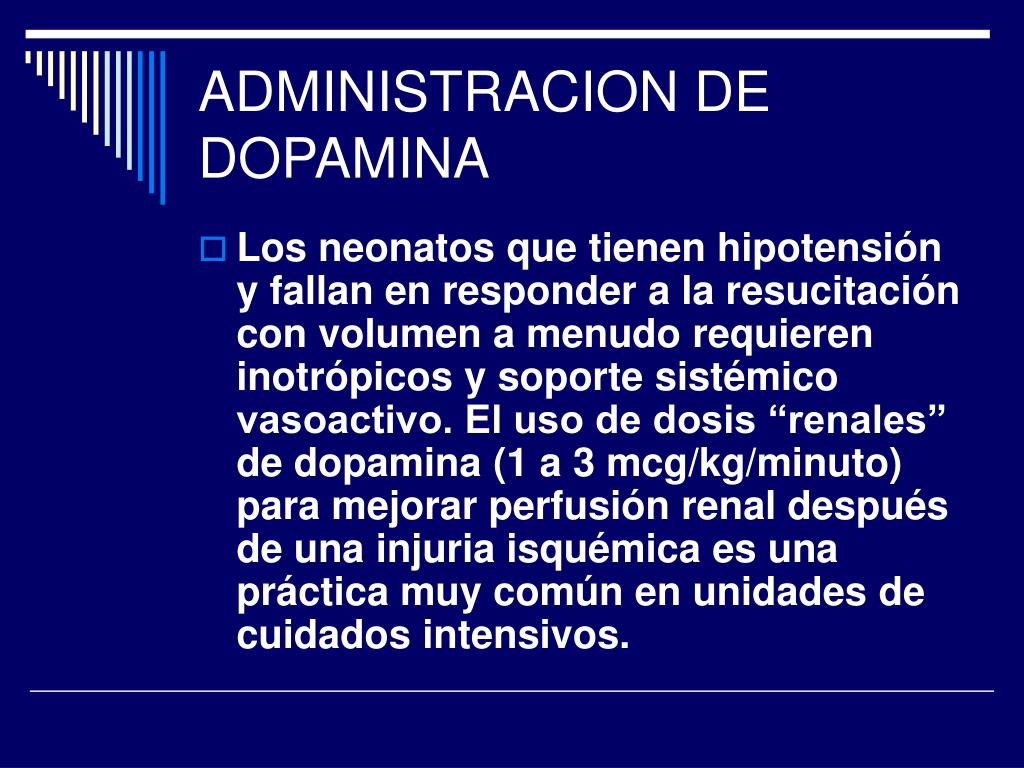 ADMINISTRACION DE DOPAMINA

Los neonatos que tienen hipotensión y fallan en responder a la resucitación con volumen a menudo requieren inotrópicos y soporte sistémico vasoactivo. El uso de dosis “renales” de dopamina (1 a 3 mcg/kg/minuto) para mejorar perfusión renal después de una injuria isquémica es una práctica muy común en unidades de cuidados intensivos.